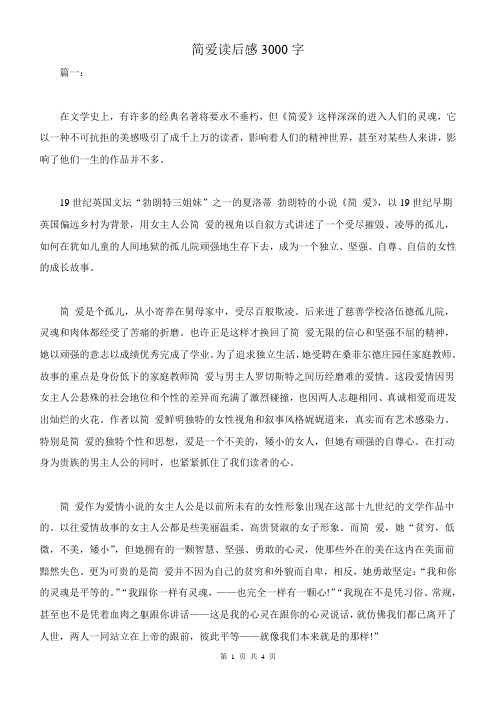 简爱读后感 3000 字

篇一：

在文学史上，有许多的经典名著将要永不垂朽，但《简爱》这样深深的进入人们的灵魂，它以一种不可抗拒的美感吸引了成千上万的读者，影响着人们的精神世界，甚至对某些人来讲，影响了他们一生的作品并不多。

19 世纪英国文坛“勃朗特三姐妹”之一的夏洛蒂 勃朗特的小说《简 爱》，以 19 世纪早期英国偏远乡村为背景，用女主人公简 爱的视角以自叙方式讲述了一个受尽摧毁、凌辱的孤儿，如何在犹如儿童的人间地狱的孤儿院顽强地生存下去，成为一个独立、坚强、自尊、自信的女性的成长故事。

简 爱是个孤儿，从小寄养在舅母家中，受尽百般欺凌。后来进了慈善学校洛伍德孤儿院，灵魂和肉体都经受了苦痛的折磨。也许正是这样才换回了简 爱无限的信心和坚强不屈的精神，她以顽强的意志以成绩优秀完成了学业。为了追求独立生活，她受聘在桑菲尔德庄园任家庭教师。故事的重点是身份低下的家庭教师简 爱与男主人罗切斯特之间历经磨难的爱情。这段爱情因男女主人公悬殊的社会地位和个性的差异而充满了激烈碰撞，也因两人志趣相同、真诚相爱而迸发出灿烂的火花。作者以简 爱鲜明独特的女性视角和叙事风格娓娓道来，真实而有艺术感染力。特别是简 爱的独特个性和思想，爱是一个不美的，矮小的女人，但她有顽强的自尊心。在打动身为贵族的男主人公的同时，也紧紧抓住了我们读者的心。

简 爱作为爱情小说的女主人公是以前所未有的女性形象出现在这部十九世纪的文学作品中的。以往爱情故事的女主人公都是些美丽温柔、高贵贤淑的女子形象。而简 爱，她“贫穷，低微，不美，矮小”，但她拥有的一颗智慧、坚强、勇敢的心灵，使那些外在的美在这内在美面前黯然失色。更为可贵的是简 爱并不因为自己的贫穷和外貌而自卑，相反，她勇敢坚定：“我和你的灵魂是平等的。”“我跟你一样有灵魂，——也完全一样有一颗心!”“我现在不是凭习俗、常规，甚至也不是凭着血肉之躯跟你讲话——这是我的心灵在跟你的心灵说话，就仿佛我们都已离开了人世，两人一同站立在上帝的跟前，彼此平等——就像我们本来就是的那样!”

第 1 页 共 4 页